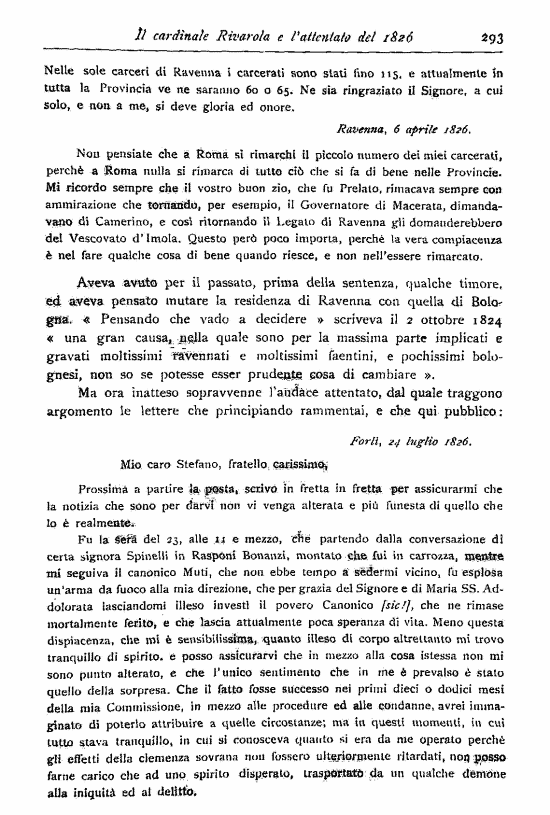 Il cardinale Rivarola e l'attentato del 1826 293

Nelle sole carceri di Ravenna i carcerati sono stati fino 115, e attualmente in tutta la Provincia ve ne saranno 60 o 65. Ne sia ringraziato il Signore, a cui solo, e non a me, si deve gloria ed onore.

Ravenna, 6 aprile 1826.

Non pensiate che a Roma si rimarchi il piccolo numero dei miei carcerati, perchè a Roma nulla si rimarca di tutto ciò che si fa di bene nelle Provincie. Mi ricordo sempre che il vostro buon zio, che fu Prelato, rimacava sempre con ammirazione che tornando, per esempio, il Governatore di Macerata, dimandavano di Camerino, e così ritornando il Legato di Ravenna gli domanderebbero del Vescovato d'Imola. Questo però poco importa, perchè la vera compiacenza è nel fare qualche cosa di bene quando riesce, e non nell'essere rimarcato.

Aveva avuto per il passato, prima della sentenza, qualche timore, ed aveva pensato mutare la residenza di Ravenna con quella di Bologna. « Pensando che vado a decidere » scriveva il 2 ottobre 1824 « una gran causa, nella quale sono per la massima parte implicati e gravati moltissimi ravennati e moltissimi faentini, e pochissimi bolognesi, non so se potesse esser prudente cosa di cambiare ».

Ma ora inatteso sopravvenne l'audace attentato, dal quale traggono argomento le lettere che principiando rammentai, e che qui pubblico:

Forlì, 24 luglio 1826.

Mio caro Stefano, fratello carissimo,

Prossima a partire la posta, scrivo in fretta in fretta per assicurarmi che la notizia che sono per darvi non vi venga alterata e più funesta di quello che lo è realmente.

Fu la sera del 23, alle 11 e mezzo, che partendo dalla conversazione di certa signora Spinelli in Rasponi Bonanzi, montato che fui in carrozza, mentre mi seguiva il canonico Muti, che non ebbe tempo a sedermi vicino, fu esplosa un'arma da fuoco alla mia direzione, che per grazia del Signore e di Maria SS. Addolorata lasciandomi illeso investì il povero Canonico [sic!], che ne rimase mortalmente ferito, e che lascia attualmente poca speranza di vita. Meno questa dispiacenza, che mi è sensibilissima, quanto illeso di corpo altrettanto mi trovo tranquillo di spirito, e posso assicurarvi che in mezzo alla cosa istessa non mi sono punto alterato, e che l'unico sentimento che in me è prevalso è stato quello della sorpresa. Che il fatto fosse successo nei primi dieci o dodici mesi della mia Commissione, in mezzo alle procedure ed alle condanne, avrei immaginato di poterlo attribuire a quelle circostanze; ma in questi momenti, in cui tutto stava tranquillo, in cui si conosceva quanto si era da me operato perchè gli effetti della clemenza sovrana non fossero ulteriormente ritardati, non posso farne carico che ad uno spirito disperato, trasportato da un qualche demone alla iniquità ed al delitto.